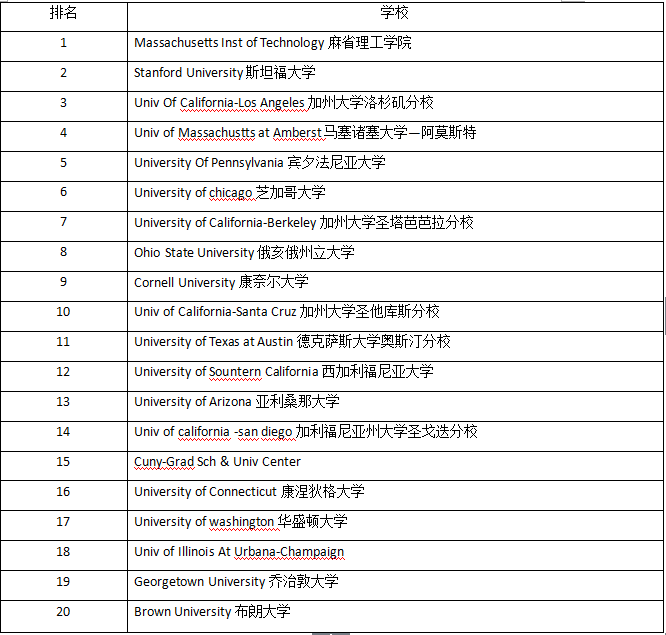 | 排名 | 学校 |
|---|---|
| 1 | Massachusetts Inst of Technology 麻省理工学院 |
| 2 | Stanford University 斯坦福大学 |
| 3 | Univ Of California-Los Angeles 加州大学洛杉矶分校 |
| 4 | Univ of Massachustts at Amberst 马塞诸塞大学—阿莫斯特 |
| 5 | University Of Pennsylvania 宾夕法尼亚大学 |
| 6 | University of chicago 芝加哥大学 |
| 7 | University of California-Berkeley 加州大学圣塔芭芭拉分校 |
| 8 | Ohio State University 俄亥俄州立大学 |
| 9 | Cornell University 康奈尔大学 |
| 10 | Univ of California-Santa Cruz 加州大学圣他库斯分校 |
| 11 | University of Texas at Austin 德克萨斯大学奥斯汀分校 |
| 12 | University of Sountern California 西加利福尼亚大学 |
| 13 | University of Arizona 亚利桑那大学 |
| 14 | Univ of california -san diego 加利福尼亚州大学圣戈迭分校 |
| 15 | Cuny-Grad Sch & Univ Center |
| 16 | University of Connecticut 康涅狄格大学 |
| 17 | University of washington 华盛顿大学 |
| 18 | Univ of Illinois At Urbana-Champaign |
| 19 | Georgetown University 乔治敦大学 |
| 20 | Brown University 布朗大学 |